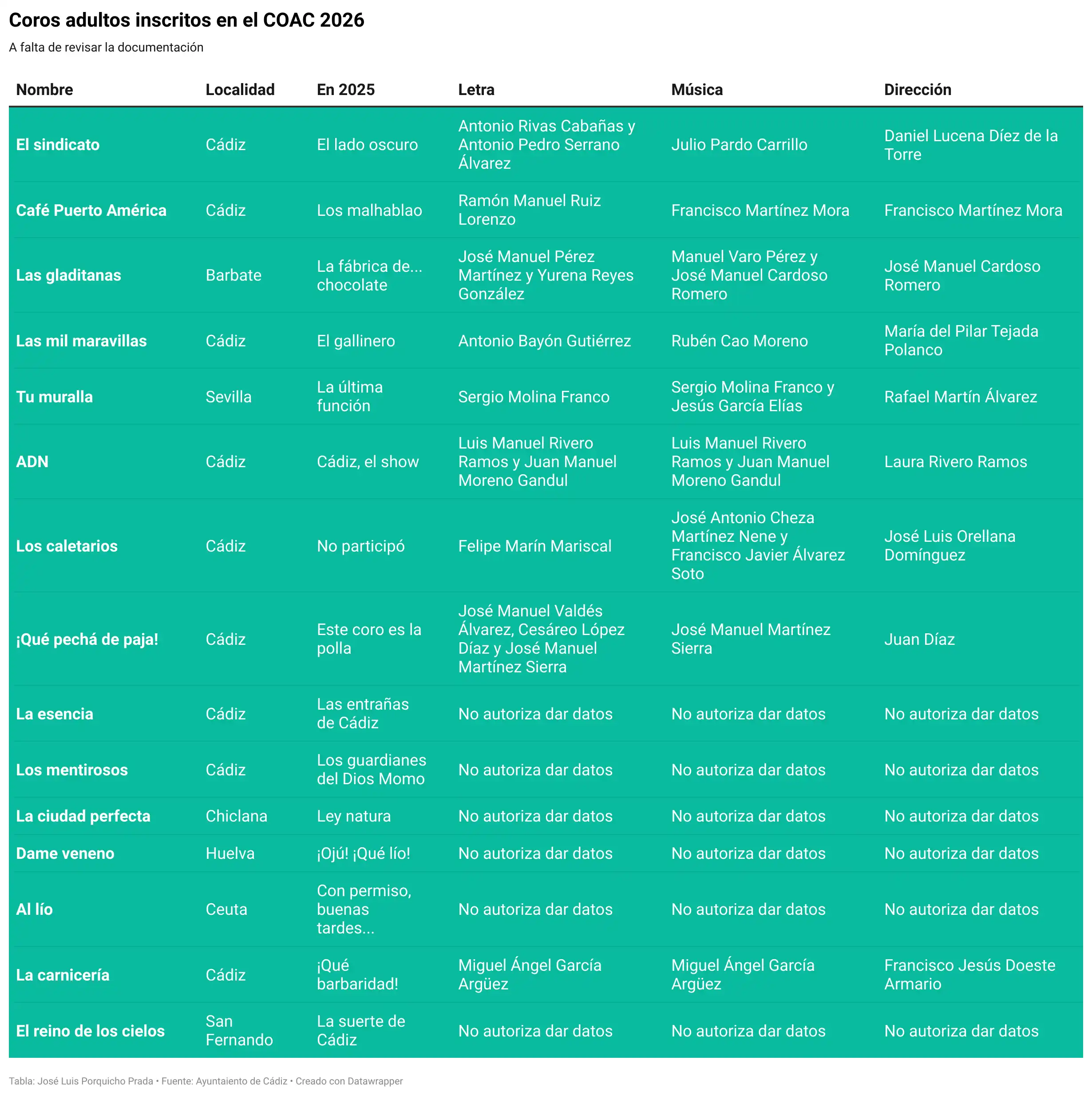 Coros adultos inscritos en el COAC 2026

A falta de revisar la documentación

| Nombre | Localidad | En 2025 | Letra | Música | Dirección |
|---|---|---|---|---|---|
| El sindicato | Cádiz | El lado oscuro | Antonio Rivas Cabañas y Antonio Pedro Serrano Álvarez | Julio Pardo Carrillo | Daniel Lucena Díez de la Torre |
| Café Puerto América | Cádiz | Los malhablao | Ramón Manuel Ruiz Lorenzo | Francisco Martínez Mora | Francisco Martínez Mora |
| Las gladitanas | Barbate | La fábrica de... chocolate | José Manuel Pérez Martínez y Yurena Reyes González | Manuel Varo Pérez y José Manuel Cardoso Romero | José Manuel Cardoso Romero |
| Las mil maravillas | Cádiz | El gallinero | Antonio Bayón Gutiérrez | Rubén Cao Moreno | María del Pilar Tejada Polanco |
| Tu muralla | Sevilla | La última función | Sergio Molina Franco | Sergio Molina Franco y Jesús García Elías | Rafael Martín Álvarez |
| ADN | Cádiz | Cádiz, el show | Luis Manuel Rivero Ramos y Juan Manuel Moreno Gandul | Luis Manuel Rivero Ramos y Juan Manuel Moreno Gandul | Laura Rivero Ramos |
| Los caletarios | Cádiz | No participó | Felipe Marín Mariscal | José Antonio Cheza Martínez Nene y Francisco Javier Álvarez Soto | José Luis Orellana Domínguez |
| ¡Qué pechá de paja! | Cádiz | Este coro es la polla | José Manuel Valdés Álvarez, Cesáreo López Díaz y José Manuel Martínez Sierra | José Manuel Martínez Sierra | Juan Díaz |
| La esencia | Cádiz | Las entrañas de Cádiz | No autoriza dar datos | No autoriza dar datos | No autoriza dar datos |
| Los mentirosos | Cádiz | Los guardianes del Dios Momo | No autoriza dar datos | No autoriza dar datos | No autoriza dar datos |
| La ciudad perfecta | Chiclana | Ley natura | No autoriza dar datos | No autoriza dar datos | No autoriza dar datos |
| Dame veneno | Huelva | ¡Ojú! ¡Qué lío! | No autoriza dar datos | No autoriza dar datos | No autoriza dar datos |
| Al lío | Ceuta | Con permiso, buenas tardes... | No autoriza dar datos | No autoriza dar datos | No autoriza dar datos |
| La carnicería | Cádiz | ¡Qué barbaridad! | Miguel Ángel García Argüez | Miguel Ángel García Argüez | Francisco Jesús Doeste Armario |
| El reino de los cielos | San Fernando | La suerte de Cádiz | No autoriza dar datos | No autoriza dar datos | No autoriza dar datos |

Tabla: José Luis Porquicho Prada • Fuente: Ayuntaiento de Cádiz • Creado con Datawrapper